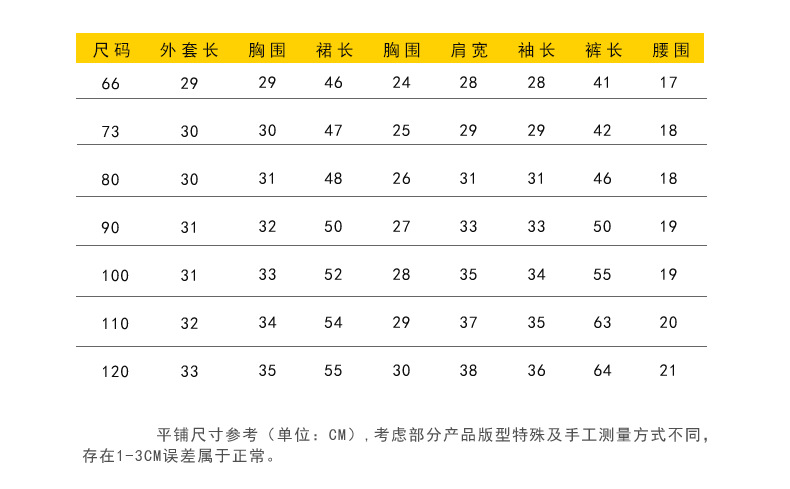 | 尺码 | 外套长 | 胸围 | 裙长 | 胸围 | 肩宽 | 袖长 | 裤长 | 腰围 |
|---|---|---|---|---|---|---|---|---|
| 66 | 29 | 29 | 46 | 24 | 28 | 28 | 41 | 17 |
| 73 | 30 | 30 | 47 | 25 | 29 | 29 | 42 | 18 |
| 80 | 30 | 31 | 48 | 26 | 31 | 31 | 46 | 18 |
| 90 | 31 | 32 | 50 | 27 | 33 | 33 | 50 | 19 |
| 100 | 31 | 33 | 52 | 28 | 35 | 34 | 55 | 19 |
| 110 | 32 | 34 | 54 | 29 | 37 | 35 | 63 | 20 |
| 120 | 33 | 35 | 55 | 30 | 38 | 36 | 64 | 21 |

平铺尺寸参考（单位：CM），考虑部分产品版型特殊及手工测量方式不同，存在1-3CM误差属于正常。